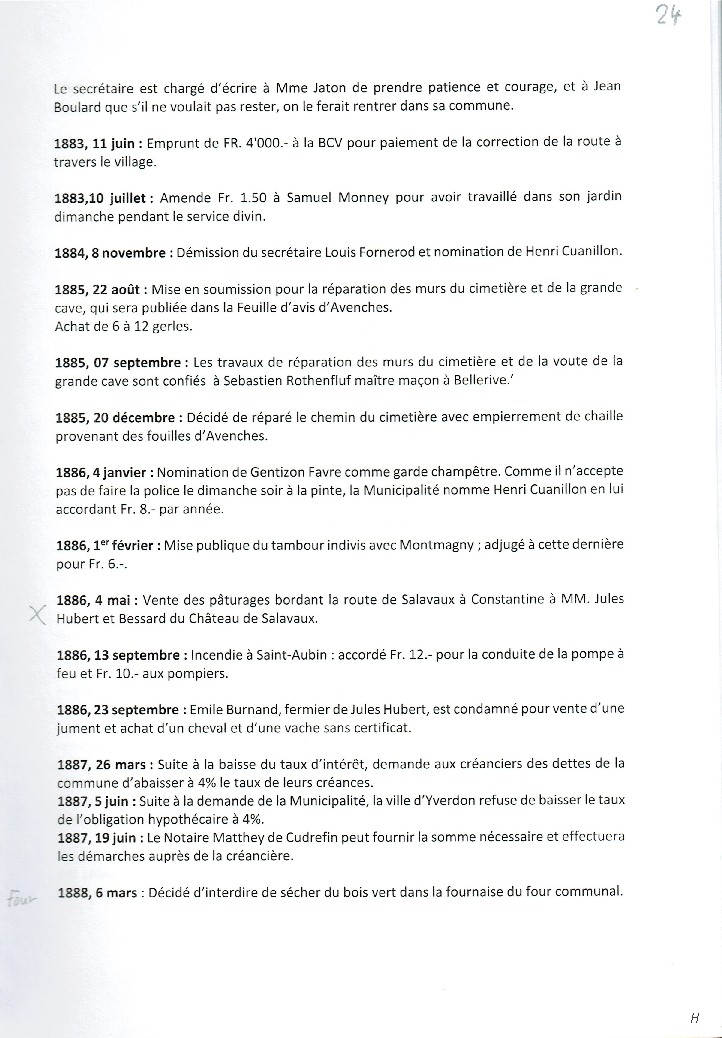 24

Le secrétaire est chargé d'écrire à Mme Jaton de prendre patience et courage, et à Jean Boulard que s'il ne voulait pas rester, on le ferait rentrer dans sa commune.

1883, 11 juin : Emprunt de FR. 4'000.- à la BCV pour paiement de la correction de la route à travers le village.

1883,10 juillet : Amende Fr. 1.50 à Samuel Monney pour avoir travaillé dans son jardin dimanche pendant le service divin.

1884, 8 novembre : Démission du secrétaire Louis Fornerod et nomination de Henri Cuanillon.

1885, 22 août : Mise en soumission pour la réparation des murs du cimetière et de la grande cave, qui sera publiée dans la Feuille d'avis d'Avenches.
Achat de 6 à 12 gerles.

1885, 07 septembre : Les travaux de réparation des murs du cimetière et de la voute de la grande cave sont confiés à Sebastien Rothenfluf maître maçon à Bellerive.'

1885, 20 décembre : Décidé de réparé le chemin du cimetière avec empierrement de chaille provenant des fouilles d'Avenches.

1886, 4 janvier : Nomination de Gentizon Favre comme garde champêtre. Comme il n'accepte pas de faire la police le dimanche soir à la pinte, la Municipalité nomme Henri Cuanillon en lui accordant Fr. 8.- par année.

1886, 1$^{er}$ février : Mise publique du tambour indivis avec Montmagny ; adjugé à cette dernière pour Fr. 6.-.

X 1886, 4 mai : Vente des pâturages bordant la route de Salavaux à Constantine à MM. Jules Hubert et Bessard du Château de Salavaux.

1886, 13 septembre : Incendie à Saint-Aubin : accordé Fr. 12.- pour la conduite de la pompe à feu et Fr. 10.- aux pompiers.

1886, 23 septembre : Emile Burnand, fermier de Jules Hubert, est condamné pour vente d'une jument et achat d'un cheval et d'une vache sans certificat.

1887, 26 mars : Suite à la baisse du taux d'intérêt, demande aux créanciers des dettes de la commune d'abaisser à 4% le taux de leurs créances.
1887, 5 juin : Suite à la demande de la Municipalité, la ville d'Yverdon refuse de baisser le taux de l'obligation hypothécaire à 4%.
1887, 19 juin : Le Notaire Matthey de Cudrefin peut fournir la somme nécessaire et effectuera les démarches auprès de la créancière.

four 1888, 6 mars : Décidé d'interdire de sécher du bois vert dans la fournaise du four communal.

H